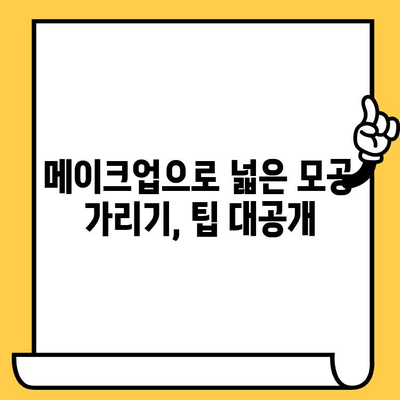 메이크업으로 넓은 모공 가리기, 팁 대공개